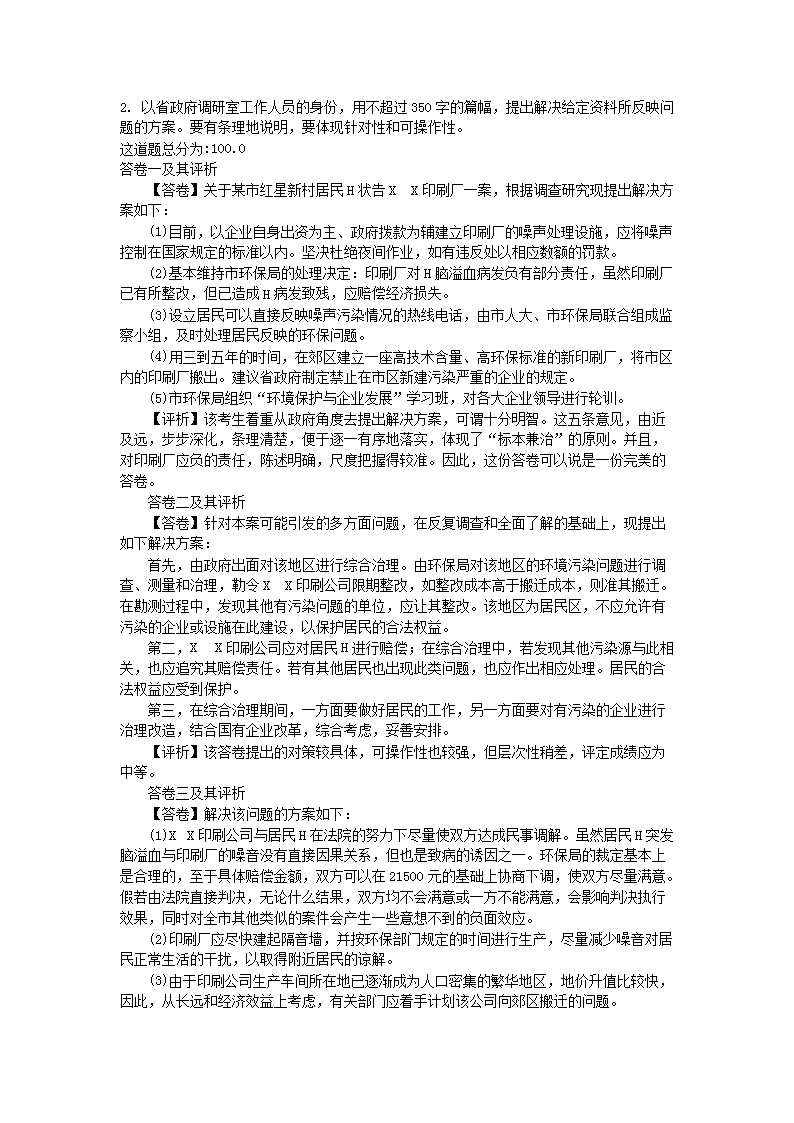 2. 以省政府调研室工作人员的身份，用不超过350字的篇幅，提出解决给定资料所反映问题的方案。要有条理地说明，要体现针对性和可操作性。
这道题总分为:100.0
答卷一及其评析
【答卷】关于某市红星新村居民H状告X X印刷厂一案，根据调查研究现提出解决方案如下：
⑴目前，以企业自身出资为主、政府拨款为辅建立印刷厂的噪声处理设施，应将噪声控制在国家规定的标准以内。坚决杜绝夜间作业，如有违反处以相应数额的罚款。
⑵基本维持市环保局的处理决定：印刷厂对H脑溢血病发负有部分责任，虽然印刷厂已有所整改，但已造成H病发致残，应赔偿经济损失。
⑶设立居民可以直接反映噪声污染情况的热线电话，由市人大、市环保局联合组成监察小组，及时处理居民反映的环保问题。
⑷用三到五年的时间，在郊区建立一座高技术含量、高环保标准的新印刷厂，将市区内的印刷厂搬出。建议省政府制定禁止在市区新建污染严重的企业的规定。
⑸市环保局组织“环境保护与企业发展”学习班，对各大企业领导进行轮训。
【评析】该考生着重从政府角度去提出解决方案，可谓十分明智。这五条意见，由近及远，步步深化，条理清楚，便于逐一有序地落实，体现了“标本兼治”的原则。并且，对印刷厂应负的责任，陈述明确，尺度把握得较准。因此，这份答卷可以说是一份完美的答卷。
答卷二及其评析
【答卷】针对本案可能引发的多方面问题，在反复调查和全面了解的基础上，现提出如下解决方案：
首先，由政府出面对该地区进行综合治理。由环保局对该地区的环境污染问题进行调查、测量和治理，勒令X X印刷公司限期整改，如整改成本高于搬迁成本，则准其搬迁。在勘测过程中，发现其他有污染问题的单位，应让其整改。该地区为居民区，不应允许有污染的企业或设施在此建设，以保护居民的合法权益。
第二，X X印刷公司应对居民H进行赔偿；在综合治理中，若发现其他污染源与此相关，也应追究其赔偿责任。若有其他居民也出现此类问题，也应作出相应处理。居民的合法权益应受到保护。
第三，在综合治理期间，一方面要做好居民的工作，另一方面要对有污染的企业进行治理改造，结合国有企业改革，综合考虑，妥善安排。
【评析】该答卷提出的对策较具体，可操作性也较强，但层次性稍差，评定成绩应为中等。
答卷三及其评析
【答卷】解决该问题的方案如下：
⑴X X印刷公司与居民H在法院的努力下尽量使双方达成民事调解。虽然居民H突发脑溢血与印刷厂的噪音没有直接因果关系，但也是致病的诱因之一。环保局的裁定基本上是合理的，至于具体赔偿金额，双方可以在21500元的基础上协商下调，使双方尽量满意。假若由法院直接判决，无论什么结果，双方均不会满意或一方不能满意，会影响判决执行效果，同时对全市其他类似的案件会产生一些意想不到的负面效应。
⑵印刷厂应尽快建起隔音墙，并按环保部门规定的时间进行生产，尽量减少噪音对居民正常生活的干扰，以取得附近居民的谅解。
⑶由于印刷公司生产车间所在地已逐渐成为人口密集的繁华地区，地价升值比较快，因此，从长远和经济效益上考虑，有关部门应着手计划该公司向郊区搬迁的问题。